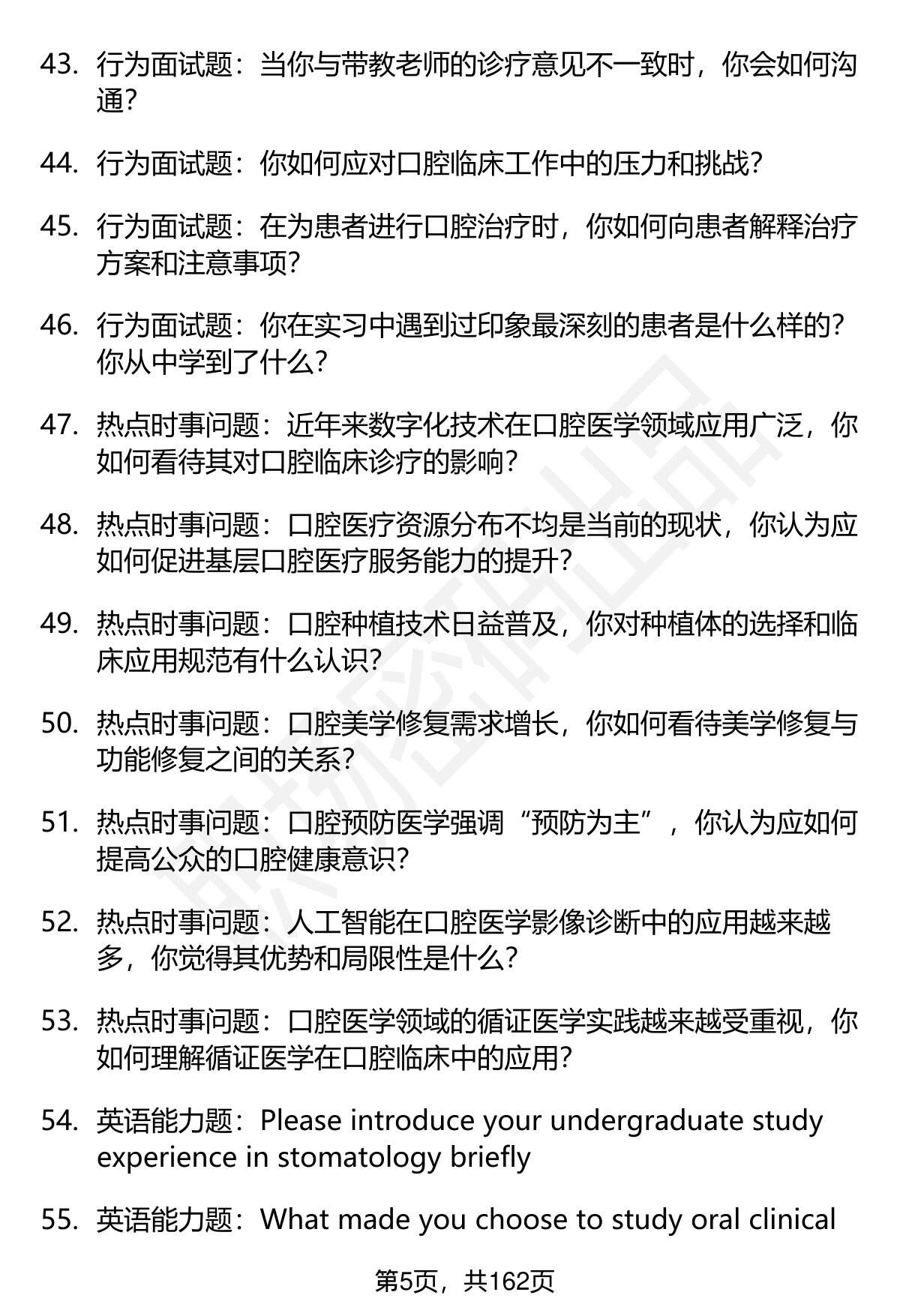 43. 行为面试题：当你与带教老师的诊疗意见不一致时，你会如何沟通？

44. 行为面试题：你如何应对口腔临床工作中的压力和挑战？

45. 行为面试题：在为患者进行口腔治疗时，你如何向患者解释治疗方案和注意事项？

46. 行为面试题：你在实习中遇到过印象最深刻的患者是什么样的？你从中学到了什么？

47. 热点时事问题：近年来数字化技术在口腔医学领域应用广泛，你如何看待其对口腔临床诊疗的影响？

48. 热点时事问题：口腔医疗资源分布不均是当前的现状，你认为应如何促进基层口腔医疗服务能力的提升？

49. 热点时事问题：口腔种植技术日益普及，你对种植体的选择和临床应用规范有什么认识？

50. 热点时事问题：口腔美学修复需求增长，你如何看待美学修复与功能修复之间的关系？

51. 热点时事问题：口腔预防医学强调“预防为主”，你认为应如何提高公众的口腔健康意识？

52. 热点时事问题：人工智能在口腔医学影像诊断中的应用越来越多，你觉得其优势和局限性是什么？

53. 热点时事问题：口腔医学领域的循证医学实践越来越受重视，你如何理解循证医学在口腔临床中的应用？

54. 英语能力题：Please introduce your undergraduate study experience in stomatology briefly

55. 英语能力题：What made you choose to study oral clinical

第5页，共162页